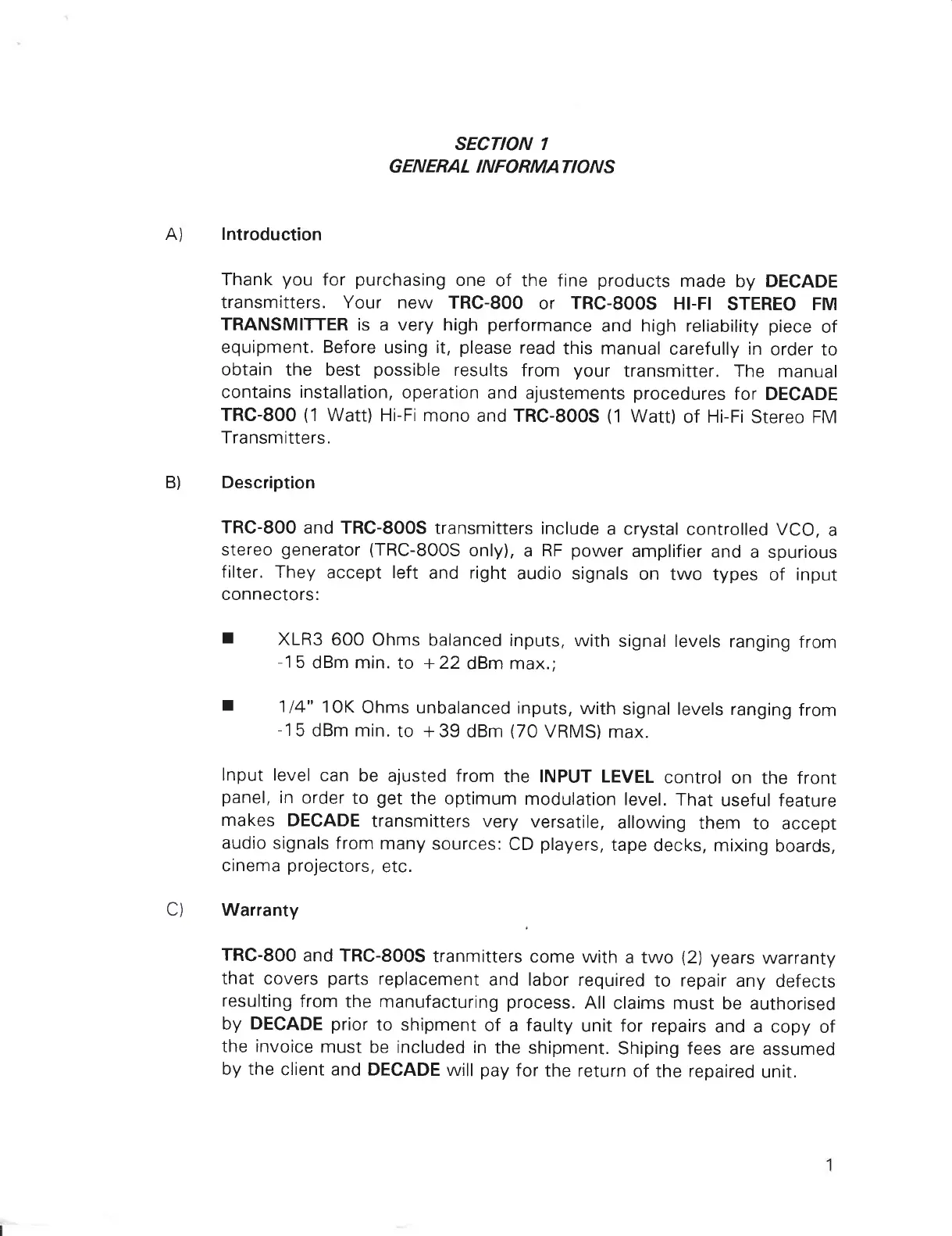 SECTION 1
GENERAL INFORMATIONS

A) Introduction

Thank you for purchasing one of the fine products made by DECADE transmitters. Your new TRC-800 or TRC-800S HI-FI STEREO FM TRANSMITTER is a very high performance and high reliability piece of equipment. Before using it, please read this manual carefully in order to obtain the best possible results from your transmitter. The manual contains installation, operation and ajustements procedures for DECADE TRC-800 (1 Watt) Hi-Fi mono and TRC-800S (1 Watt) of Hi-Fi Stereo FM Transmitters.

B) Description

TRC-800 and TRC-800S transmitters include a crystal controlled VCO, a stereo generator (TRC-800S only), a RF power amplifier and a spurious filter. They accept left and right audio signals on two types of input connectors:

■ XLR3 600 Ohms balanced inputs, with signal levels ranging from -15 dBm min. to +22 dBm max.;

■ 1/4" 10K Ohms unbalanced inputs, with signal levels ranging from -15 dBm min. to +39 dBm (70 VRMS) max.

Input level can be ajusted from the INPUT LEVEL control on the front panel, in order to get the optimum modulation level. That useful feature makes DECADE transmitters very versatile, allowing them to accept audio signals from many sources: CD players, tape decks, mixing boards, cinema projectors, etc.

C) Warranty

TRC-800 and TRC-800S tranmitters come with a two (2) years warranty that covers parts replacement and labor required to repair any defects resulting from the manufacturing process. All claims must be authorised by DECADE prior to shipment of a faulty unit for repairs and a copy of the invoice must be included in the shipment. Shiping fees are assumed by the client and DECADE will pay for the return of the repaired unit.

1